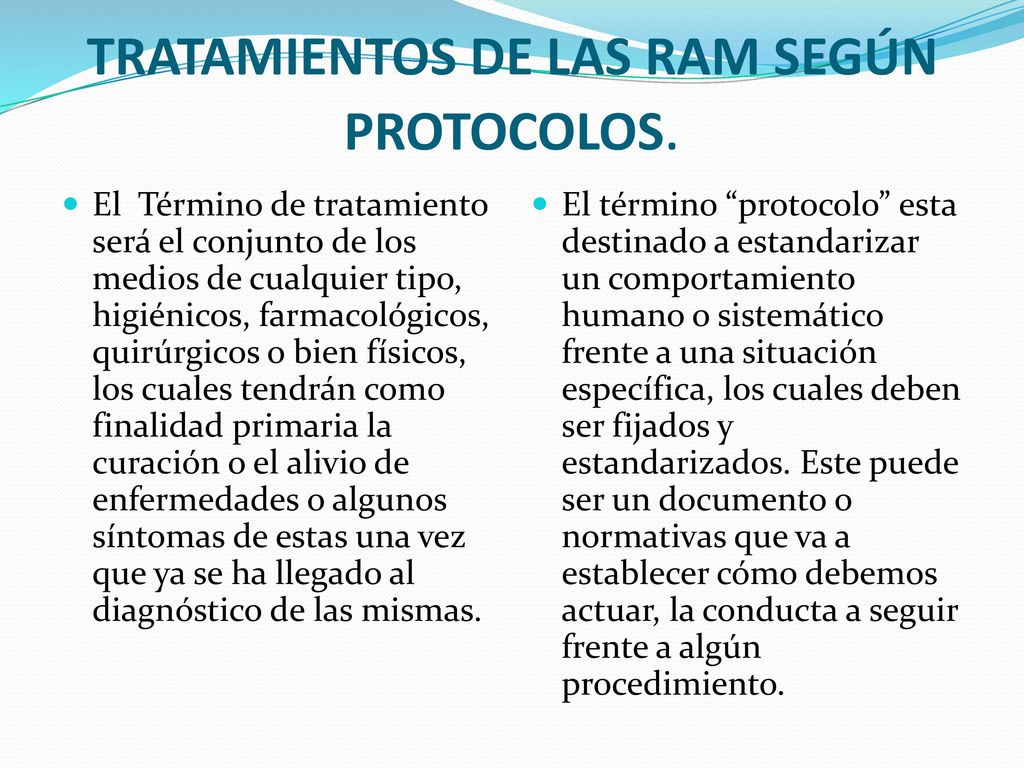 TRATAMIENTOS DE LAS RAM SEGÚN PROTOCOLOS.

El  Término de tratamiento será el conjunto de los medios de cualquier tipo, higiénicos, farmacológicos, quirúrgicos o bien físicos, los cuales tendrán como finalidad primaria la curación o el alivio de enfermedades o algunos síntomas de estas una vez que ya se ha llegado al diagnóstico de las mismas.

El término “protocolo” esta destinado a estandarizar un comportamiento humano o sistemático frente a una situación específica, los cuales deben ser fijados y estandarizados. Este puede ser un documento o normativas que va a establecer cómo debemos actuar, la conducta a seguir frente a algún procedimiento.